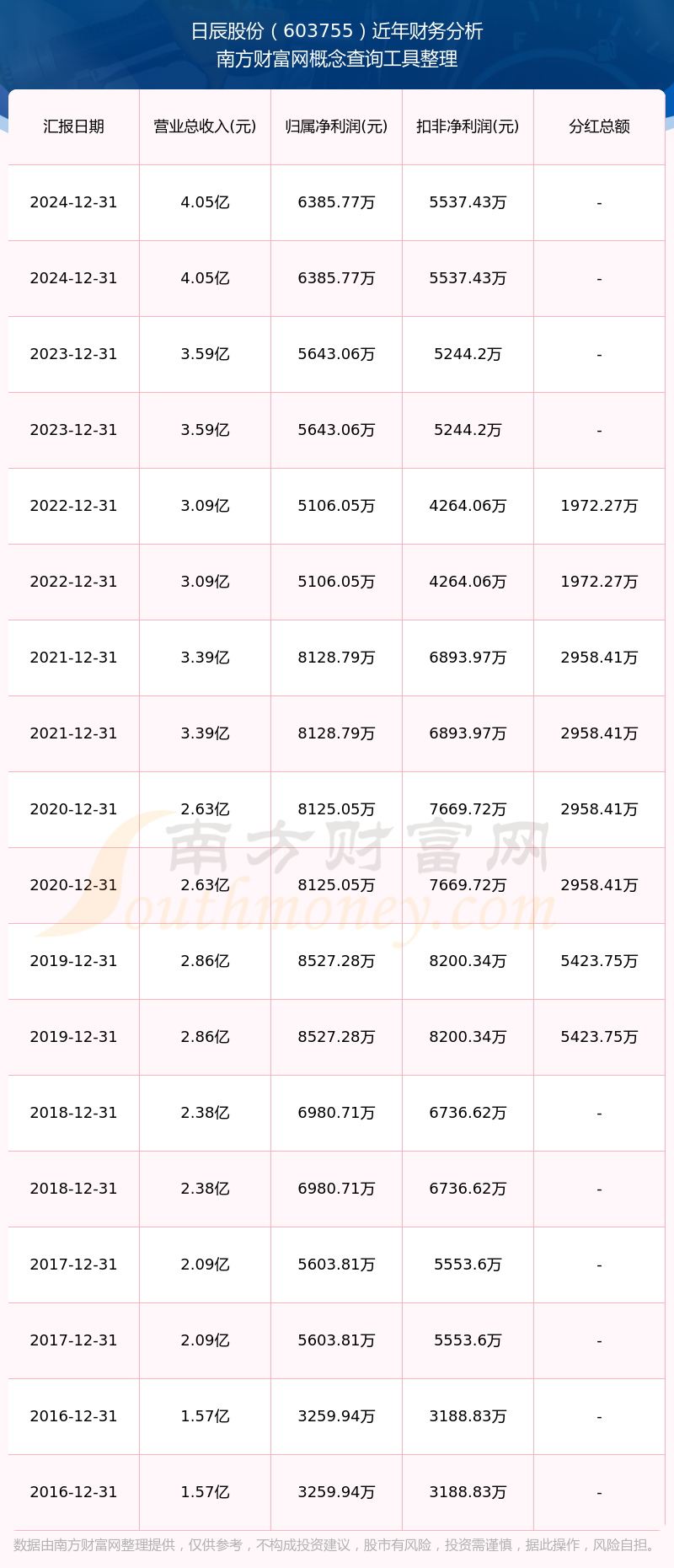 日辰股份（603755）近年财务分析
南方财富网概念查询工具整理

| 汇报日期 | 营业总收入(元) | 归属净利润(元) | 扣非净利润(元) | 分红总额 |
|---|---|---|---|---|
| 2024-12-31 | 4.05亿 | 6385.77万 | 5537.43万 | - |
| 2024-12-31 | 4.05亿 | 6385.77万 | 5537.43万 | - |
| 2023-12-31 | 3.59亿 | 5643.06万 | 5244.2万 | - |
| 2023-12-31 | 3.59亿 | 5643.06万 | 5244.2万 | - |
| 2022-12-31 | 3.09亿 | 5106.05万 | 4264.06万 | 1972.27万 |
| 2022-12-31 | 3.09亿 | 5106.05万 | 4264.06万 | 1972.27万 |
| 2021-12-31 | 3.39亿 | 8128.79万 | 6893.97万 | 2958.41万 |
| 2021-12-31 | 3.39亿 | 8128.79万 | 6893.97万 | 2958.41万 |
| 2020-12-31 | 2.63亿 | 8125.05万 | 7669.72万 | 2958.41万 |
| 2020-12-31 | 2.63亿 | 8125.05万 | 7669.72万 | 2958.41万 |
| 2019-12-31 | 2.86亿 | 8527.28万 | 8200.34万 | 5423.75万 |
| 2019-12-31 | 2.86亿 | 8527.28万 | 8200.34万 | 5423.75万 |
| 2018-12-31 | 2.38亿 | 6980.71万 | 6736.62万 | - |
| 2018-12-31 | 2.38亿 | 6980.71万 | 6736.62万 | - |
| 2017-12-31 | 2.09亿 | 5603.81万 | 5553.6万 | - |
| 2017-12-31 | 2.09亿 | 5603.81万 | 5553.6万 | - |
| 2016-12-31 | 1.57亿 | 3259.94万 | 3188.83万 | - |
| 2016-12-31 | 1.57亿 | 3259.94万 | 3188.83万 | - |

数据由南方财富网整理提供，仅供参考，不构成投资建议，股市有风险，投资需谨慎，据此操作，风险自担。

南方财富网
Southmoney.com